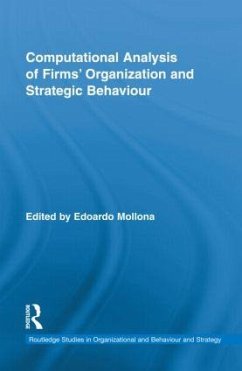 Computational Analysis of Firms' Organization and Strategic Behaviour

Edited by Edoardo Mollona

ROUTLEDGE

Routledge Studies in Organizational and Behaviour and Strategy